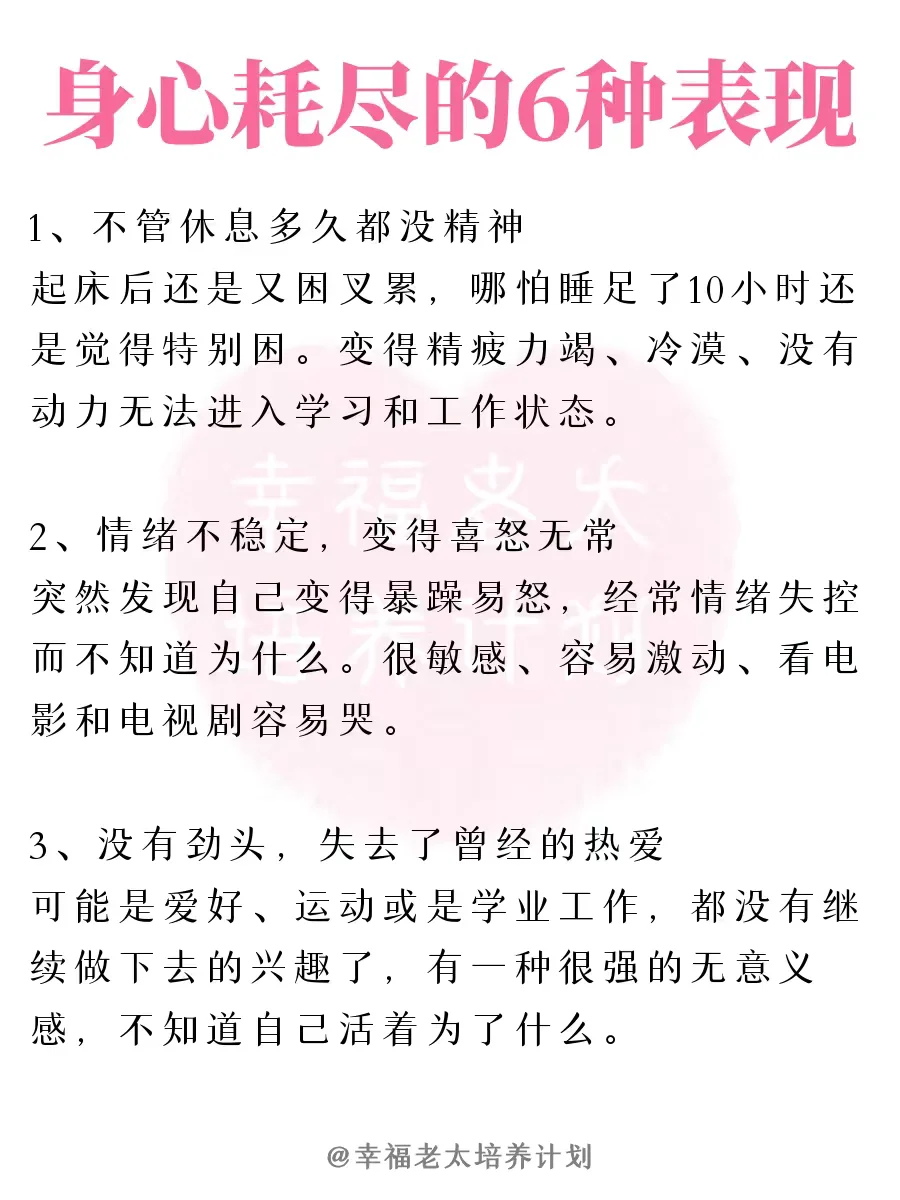 身心耗尽的6种表现

1、不管休息多久都没精神
起床后还是又困又累，哪怕睡足了10小时还是觉得特别困。变得精疲力竭、冷漠、没有动力无法进入学习和工作状态。

2、情绪不稳定，变得喜怒无常
突然发现自己变得暴躁易怒，经常情绪失控而不知道为什么。很敏感、容易激动、看电影和电视剧容易哭。

3、没有劲头，失去了曾经的热爱
可能是爱好、运动或是学业工作，都没有继续做下去的兴趣了，有一种很强的无意义感，不知道自己活着为了什么。

幸福老太培养计划

@幸福老太培养计划